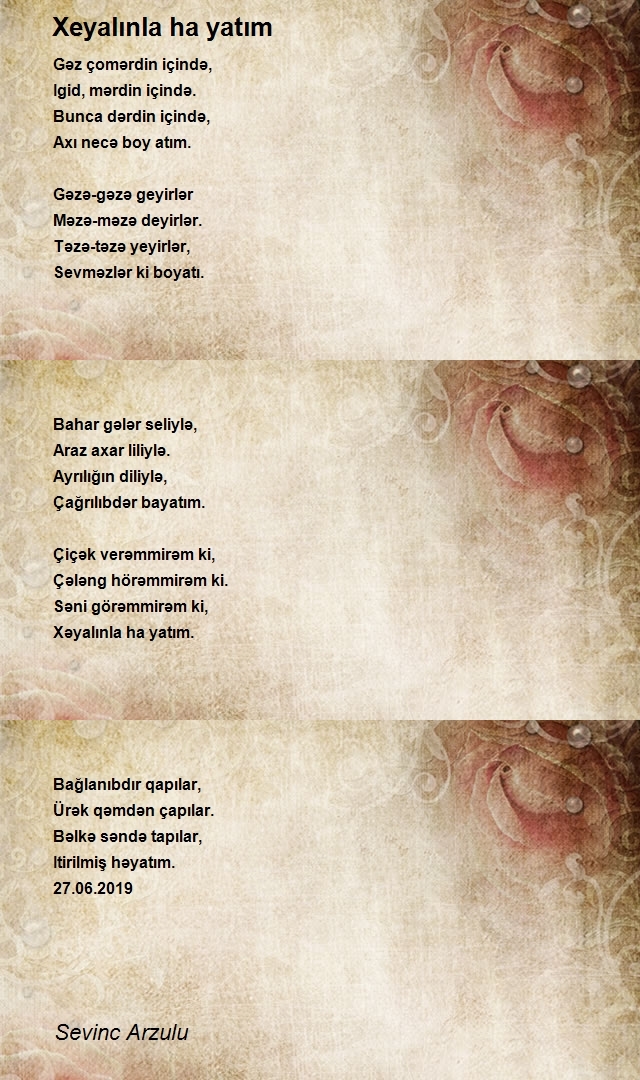 Xeyalınla ha yatım

Gəz çomərdin içində,
Igid, mərdin içində.
Bunca dərdin içində,
Axı necə boy atım.

Gəzə-gəzə geyirlər
Məzə-məzə deyirlər.
Təzə-təzə yeyirlər,
Sevməzlər ki boyatı.

Bahar gələr seliylə,
Araz axar liliylə.
Ayrılığın diliylə,
Çağrılıbdər bayatım.

Çiçək verəmmirəm ki,
Çələng hörəmmirəm ki.
Səni görəmmirəm ki,
Xəyalınla ha yatım.

Bağlanıbdır qapılar,
Ürək qəmdən çapılar.
Bəlkə səndə tapılar,
Itirilmiş həyatım.
27.06.2019

Sevinc Arzulu